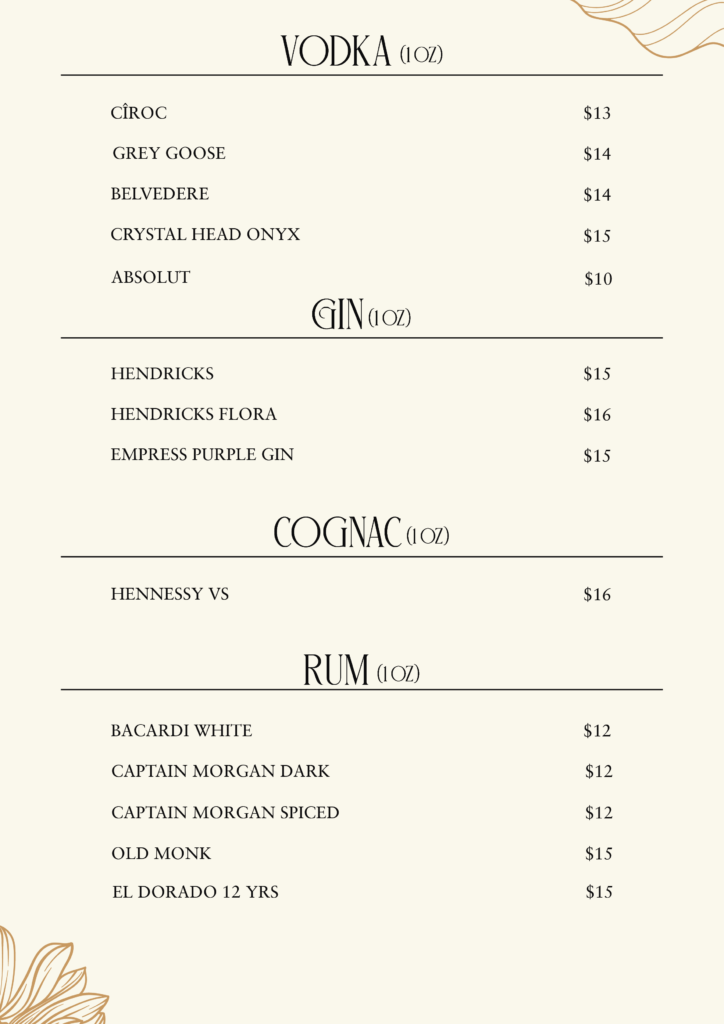 VODKA (1 OZ)

CÎROC $13
GREY GOOSE $14
BELVEDERE $14
CRYSTAL HEAD ONYX $15
ABSOLUT $10

GIN (1 OZ)

HENDRICKS $15
HENDRICKS FLORA $16
EMPRESS PURPLE GIN $15

COGNAC (1 OZ)

HENNESSY VS $16

RUM (1 OZ)

BACARDI WHITE $12
CAPTAIN MORGAN DARK $12
CAPTAIN MORGAN SPICED $12
OLD MONK $15
EL DORADO 12 YRS $15